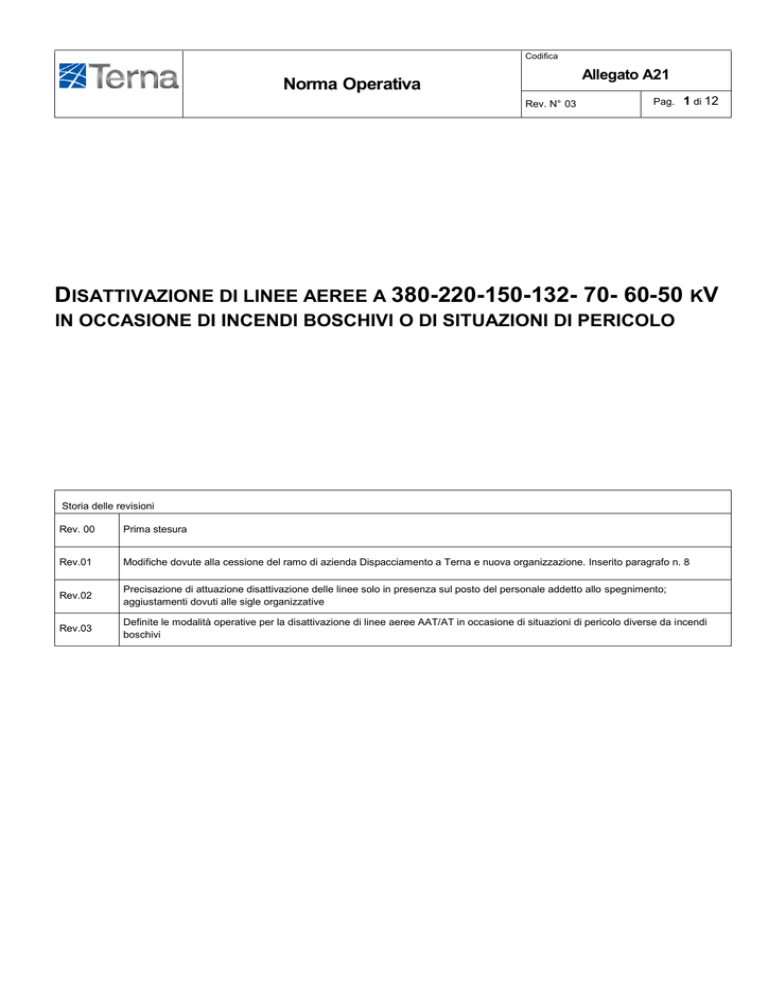 Terna

Norma Operativa

Codifica

Allegato A21

Rev. N° 03

Pag. 1 di 12

DISATTIVAZIONE DI LINEE AEREE A 380-220-150-132- 70- 60-50 KV IN OCCASIONE DI INCENDI BOSCHIVI O DI SITUAZIONI DI PERICOLO

Storia delle revisioni

| Rev. 00 | Prima stesura |
|---|---|
| Rev.01 | Modifiche dovute alla cessione del ramo di azienda Dispacciamento a Terna e nuova organizzazione. Inserito paragrafo n. 8 |
| Rev.02 | Precisazione di attuazione disattivazione delle linee solo in presenza sul posto del personale addetto allo spegnimento; aggiustamenti dovuti alle sigle organizzative |
| Rev.03 | Definite le modalità operative per la disattivazione di linee aeree AAT/AT in occasione di situazioni di pericolo diverse da incendi boschivi |